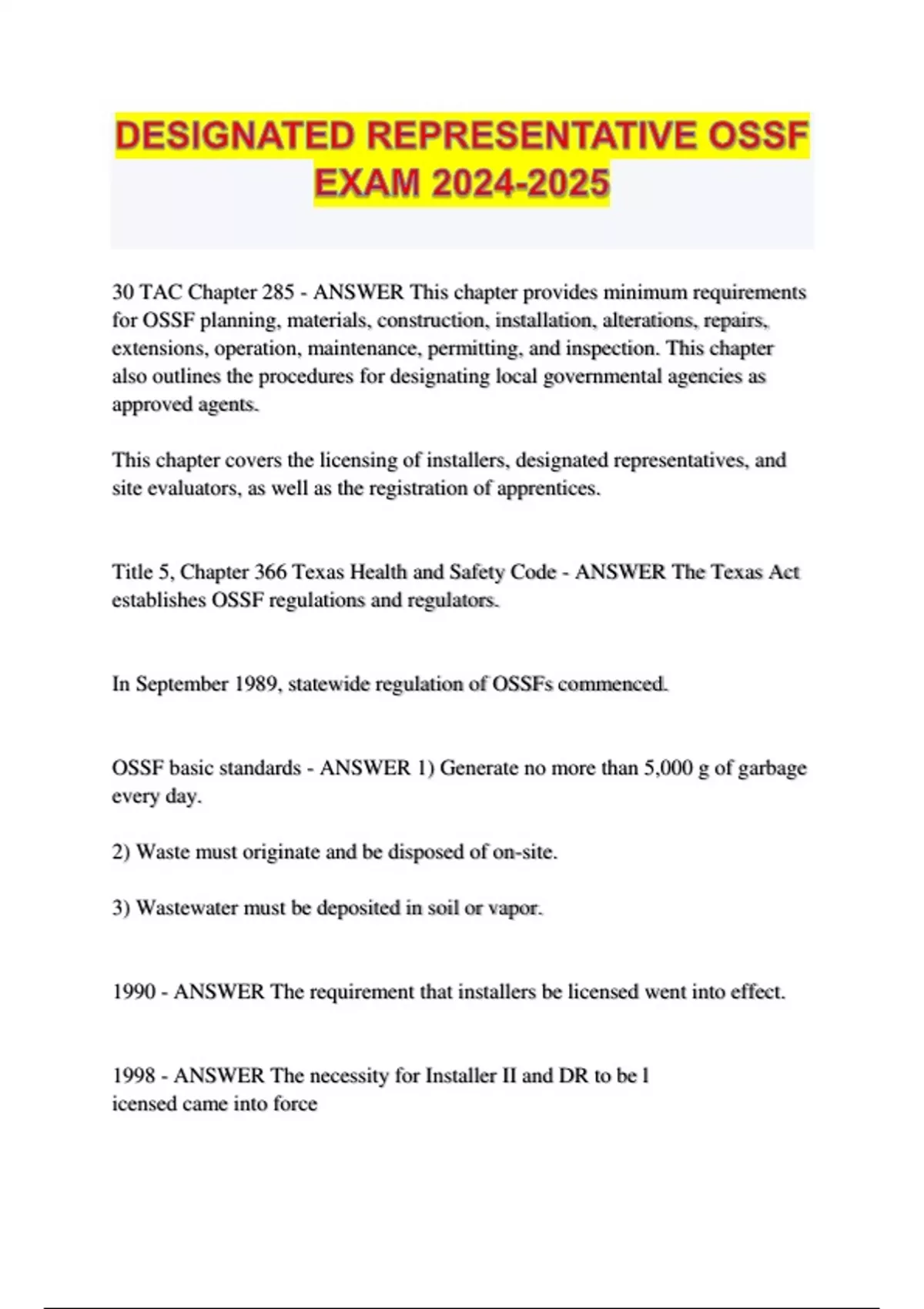 DESIGNATED REPRESENTATIVE OSSF EXAM 2024-2025

30 TAC Chapter 285 - ANSWER This chapter provides minimum requirements for OSSF planning, materials, construction, installation, alterations, repairs, extensions, operation, maintenance, permitting, and inspection. This chapter also outlines the procedures for designating local governmental agencies as approved agents.

This chapter covers the licensing of installers, designated representatives, and site evaluators, as well as the registration of apprentices.

Title 5, Chapter 366 Texas Health and Safety Code - ANSWER The Texas Act establishes OSSF regulations and regulators.

In September 1989, statewide regulation of OSSFs commenced.

OSSF basic standards - ANSWER 1) Generate no more than 5,000 g of garbage every day.

2) Waste must originate and be disposed of on-site.

3) Wastewater must be deposited in soil or vapor.

1990 - ANSWER The requirement that installers be licensed went into effect.

1998 - ANSWER The necessity for Installer II and DR to be l
icensed came into force